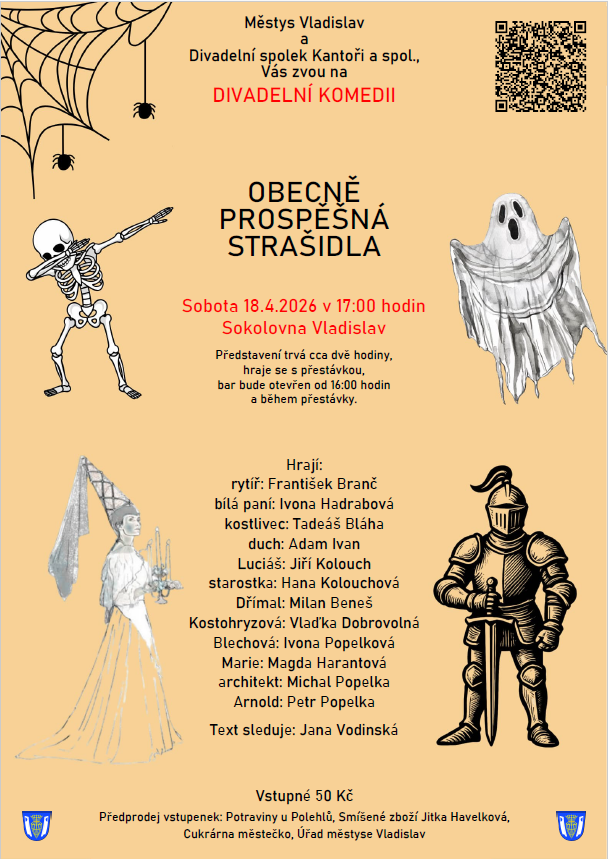 Městys Vladislav
a
Divadelní spolek Kantoři a spol.,
Vás zvou na
DIVADELNÍ KOMEDII

OBECNĚ
PROSPĚŠNÁ
STRAŠIDLA

Sobota 18.4.2026 v 17:00 hodin
Sokolovna Vladislav

Představení trvá cca dvě hodiny,
hraje se s přestávkou,
bar bude otevřen od 16:00 hodin
a během přestávky.

Hrají:
rytíř: František Branč
bílá paní: Ivona Hadrabová
kostlivec: Tadeáš Bláha
duch: Adam Ivan
Luciáš: Jiří Kolouch
starostka: Hana Kolouchová
Dřímal: Milan Beneš
Kostohryzová: Vlaďka Dobrovolná
Blechová: Ivona Popelková
Marie: Magda Harantová
architekt: Michal Popelka
Arnold: Petr Popelka

Text sleduje: Jana Vodinská

Vstupné 50 Kč
Předprodej vstupenek: Potraviny u Polehlů, Smíšené zboží Jitka Havelková,
Cukrárna městečko, Úřad městyse Vladislav